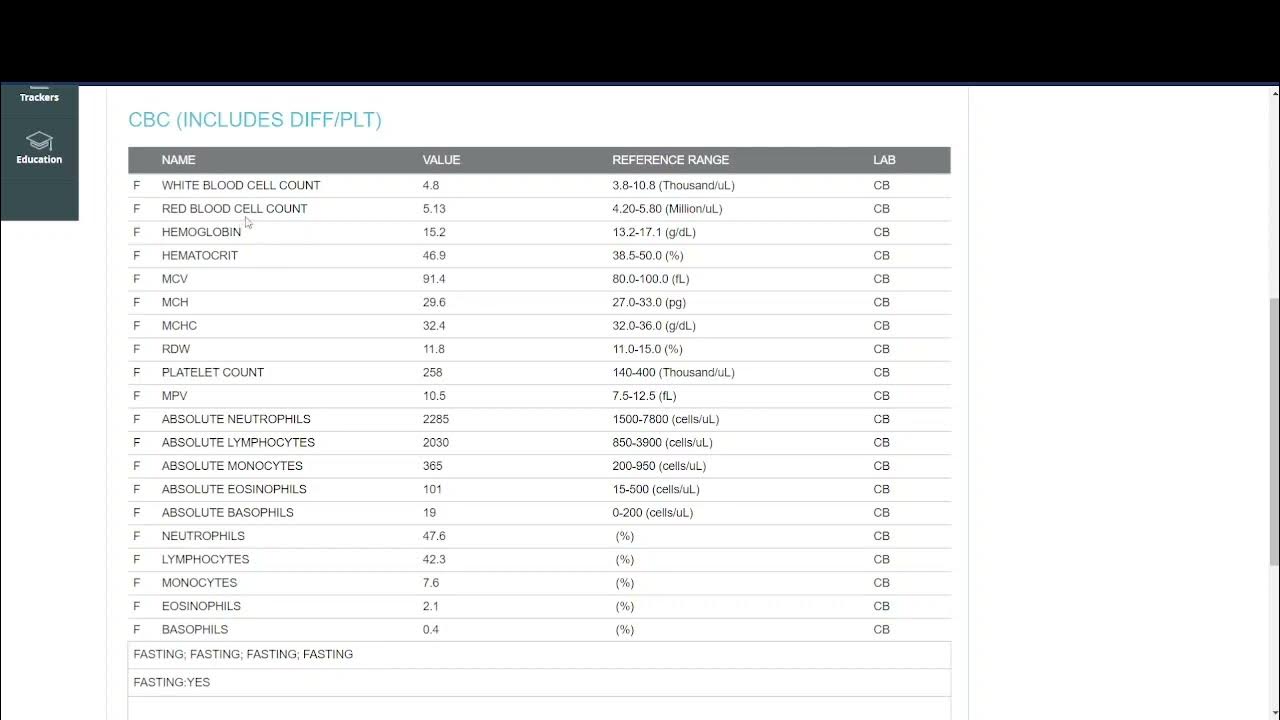 Trackers

Education

CBC (INCLUDES DIFF/PLT)

| | NAME | VALUE | REFERENCE RANGE | LAB |
|---|---|---|---|---|
| F | WHITE BLOOD CELL COUNT | 4.8 | 3.8-10.8 (Thousand/uL) | CB |
| F | RED BLOOD CELL COUNT | 5.13 | 4.20-5.80 (Million/uL) | CB |
| F | HEMOGLOBIN | 15.2 | 13.2-17.1 (g/dL) | CB |
| F | HEMATOCRIT | 46.9 | 38.5-50.0 (%) | CB |
| F | MCV | 91.4 | 80.0-100.0 (fL) | CB |
| F | MCH | 29.6 | 27.0-33.0 (pg) | CB |
| F | MCHC | 32.4 | 32.0-36.0 (g/dL) | CB |
| F | RDW | 11.8 | 11.0-15.0 (%) | CB |
| F | PLATELET COUNT | 258 | 140-400 (Thousand/uL) | CB |
| F | MPV | 10.5 | 7.5-12.5 (fL) | CB |
| F | ABSOLUTE NEUTROPHILS | 2285 | 1500-7800 (cells/uL) | CB |
| F | ABSOLUTE LYMPHOCYTES | 2030 | 850-3900 (cells/uL) | CB |
| F | ABSOLUTE MONOCYTES | 365 | 200-950 (cells/uL) | CB |
| F | ABSOLUTE EOSINOPHILS | 101 | 15-500 (cells/uL) | CB |
| F | ABSOLUTE BASOPHILS | 19 | 0-200 (cells/uL) | CB |
| F | NEUTROPHILS | 47.6 | (%) | CB |
| F | LYMPHOCYTES | 42.3 | (%) | CB |
| F | MONOCYTES | 7.6 | (%) | CB |
| F | EOSINOPHILS | 2.1 | (%) | CB |
| F | BASOPHILS | 0.4 | (%) | CB |

FASTING; FASTING; FASTING; FASTING

FASTING:YES